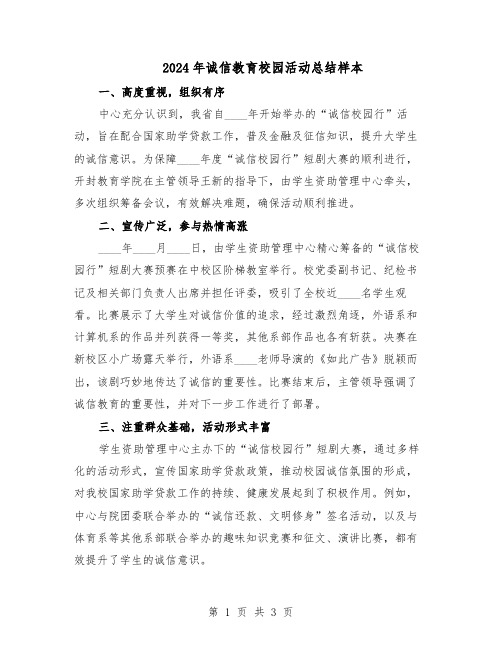 2024年诚信教育校园活动总结样本

一、高度重视，组织有序

中心充分认识到，我省自____年开始举办的“诚信校园行”活动，旨在配合国家助学贷款工作，普及金融及征信知识，提升大学生的诚信意识。为保障____年度“诚信校园行”短剧大赛的顺利进行，开封教育学院在主管领导王新的指导下，由学生资助管理中心牵头，多次组织筹备会议，有效解决难题，确保活动顺利推进。

二、宣传广泛，参与热情高涨

____年____月____日，由学生资助管理中心精心筹备的“诚信校园行”短剧大赛预赛在中校区阶梯教室举行。校党委副书记、纪检书记及相关部门负责人出席并担任评委，吸引了全校近____名学生观看。比赛展示了大学生对诚信价值的追求，经过激烈角逐，外语系和计算机系的作品并列获得一等奖，其他系部作品也各有斩获。决赛在新校区小广场露天举行，外语系____老师导演的《如此广告》脱颖而出，该剧巧妙地传达了诚信的重要性。比赛结束后，主管领导强调了诚信教育的重要性，并对下一步工作进行了部署。

三、注重群众基础，活动形式丰富

学生资助管理中心主办下的“诚信校园行”短剧大赛，通过多样化的活动形式，宣传国家助学贷款政策，推动校园诚信氛围的形成，对我校国家助学贷款工作的持续、健康发展起到了积极作用。例如，中心与院团委联合举办的“诚信还款、文明修身”签名活动，以及与体育系等其他系部联合举办的趣味知识竞赛和征文、演讲比赛，都有效提升了学生的诚信意识。

第 1 页 共 3 页